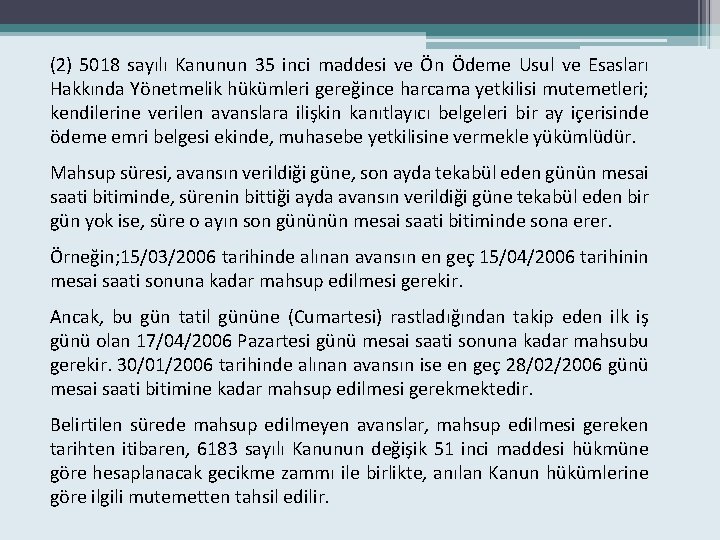 (2) 5018 sayılı Kanunun 35 inci maddesi ve Ön Ödeme Usul ve Esasları Hakkında Yönetmelik hükümleri gereğince harcama yetkilisi mutemetleri; kendilerine verilen avanslara ilişkin kanıtlayıcı belgeleri bir ay içerisinde ödeme emri belgesi ekinde, muhasebe yetkilisine vermekle yükümlüdür.

Mahsup süresi, avansın verildiği güne, son ayda tekabül eden günün mesai saati bitiminde, sürenin bittiği ayda avansın verildiği güne tekabül eden bir gün yok ise, süre o ayın son gününün mesai saati bitiminde sona erer.

Örneğin;15/03/2006 tarihinde alınan avansın en geç 15/04/2006 tarihinin mesai saati sonuna kadar mahsup edilmesi gerekir.

Ancak, bu gün tatil gününe (Cumartesi) rastladığından takip eden ilk iş günü olan 17/04/2006 Pazartesi günü mesai saati sonuna kadar mahsubu gerekir. 30/01/2006 tarihinde alınan avansın ise en geç 28/02/2006 günü mesai saati bitimine kadar mahsup edilmesi gerekmektedir.

Belirtilen sürede mahsup edilmeyen avanslar, mahsup edilmesi gereken tarihten itibaren, 6183 sayılı Kanunun değişik 51 inci maddesi hükmüne göre hesaplanacak gecikme zammı ile birlikte, anılan Kanun hükümlerine göre ilgili mutemetten tahsil edilir.